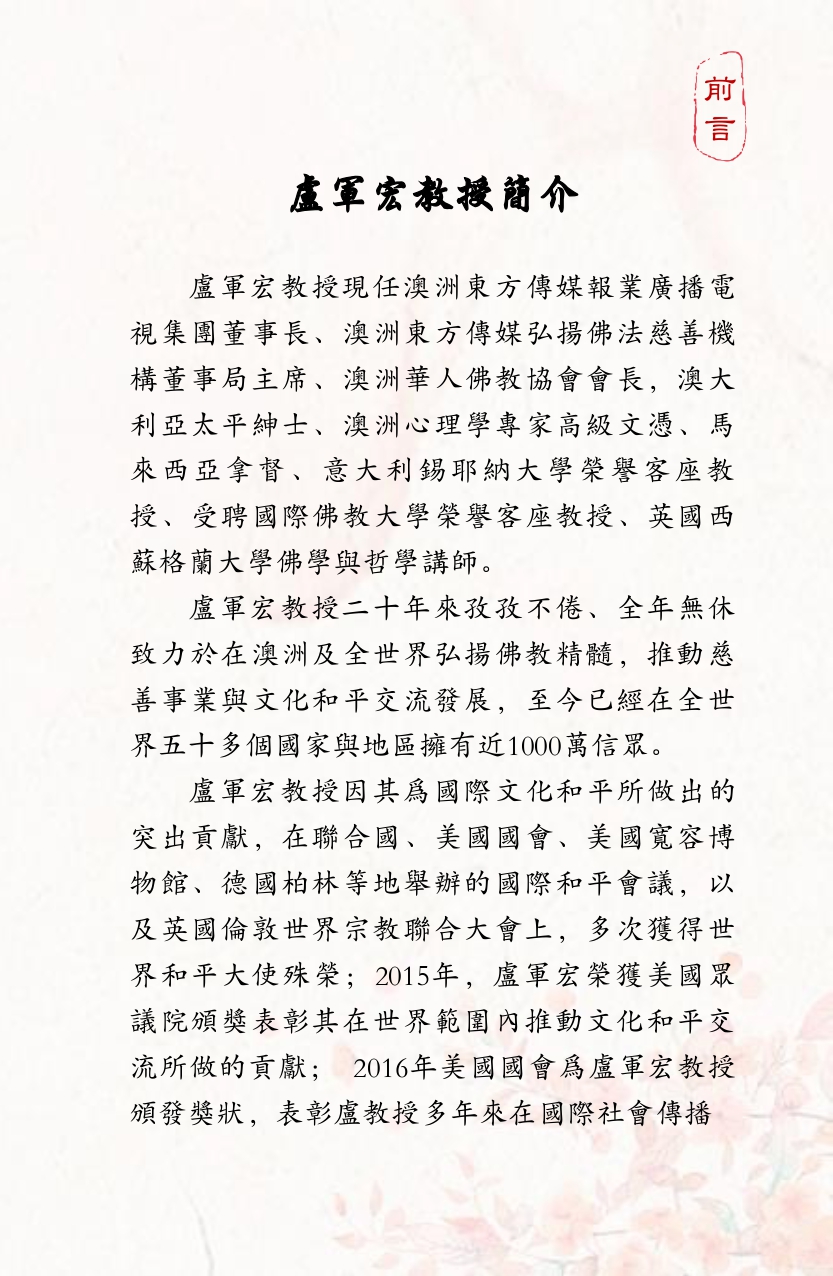 前言

盧軍宏教授簡介

盧軍宏教授現任澳洲東方傳媒報業廣播電視集團董事長、澳洲東方傳媒弘揚佛法慈善機構董事局主席、澳洲華人佛教協會會長，澳大利亞太平紳士、澳洲心理學專家高級文憑、馬來西亞拿督、意大利錫耶納大學榮譽客座教授、受聘國際佛教大學榮譽客座教授、英國西蘇格蘭大學佛學與哲學講師。

盧軍宏教授二十年來孜孜不倦、全年無休致力於在澳洲及全世界弘揚佛教精髓，推動慈善事業與文化和平交流發展，至今已經在全世界五十多個國家與地區擁有近1000萬信眾。

盧軍宏教授因其爲國際文化和平所做出的突出貢獻，在聯合國、美國國會、美國寬容博物館、德國柏林等地舉辦的國際和平會議，以及英國倫敦世界宗教聯合大會上，多次獲得世界和平大使殊榮；2015年，盧軍宏榮獲美國眾議院頒獎表彰其在世界範圍內推動文化和平交流所做的貢獻； 2016年美國國會爲盧軍宏教授頒發獎狀，表彰盧教授多年來在國際社會傳播